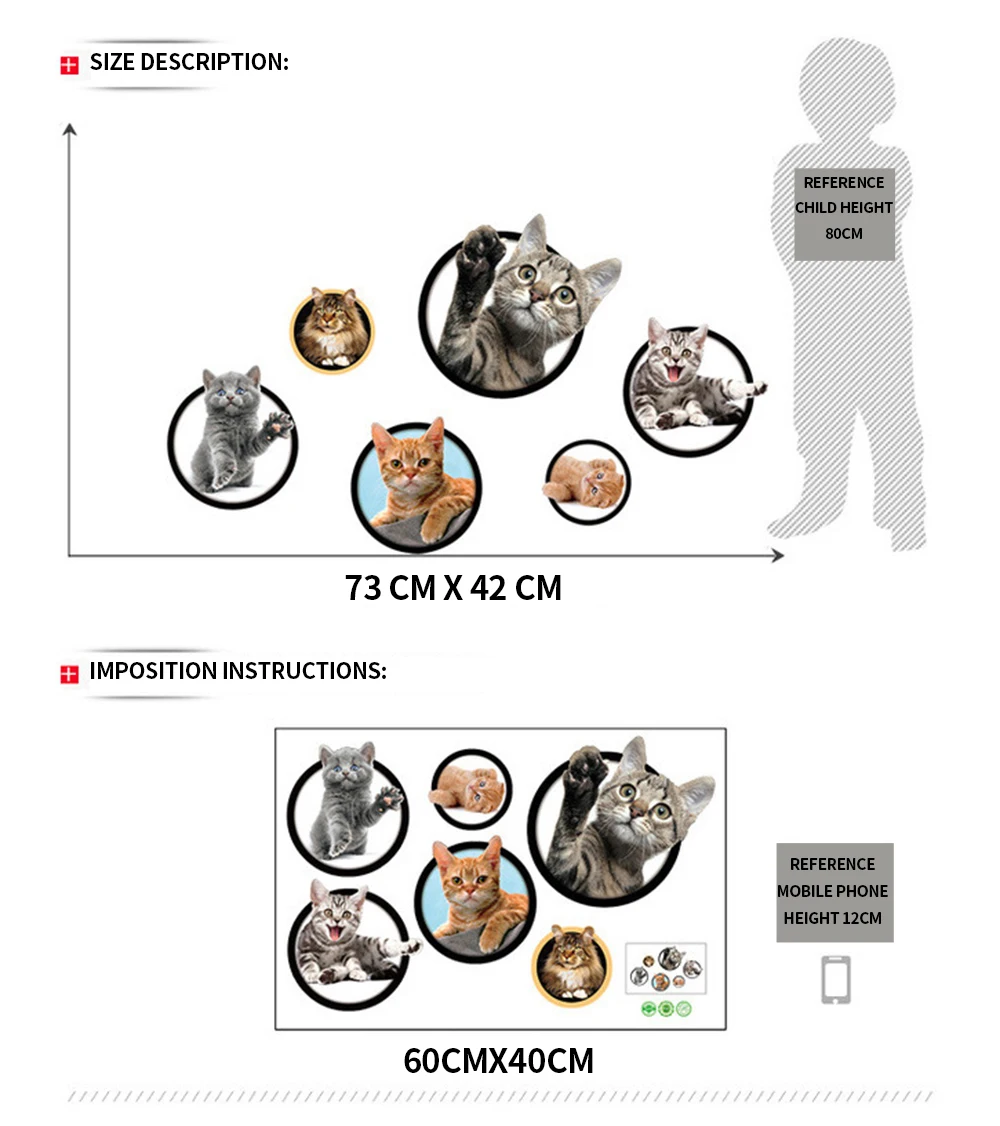 SIZE DESCRIPTION:

REFERENCE CHILD HEIGHT 80CM

73 CM X 42 CM

IMPOSITION INSTRUCTIONS:

REFERENCE MOBILE PHONE HEIGHT 12CM

60CMX40CM